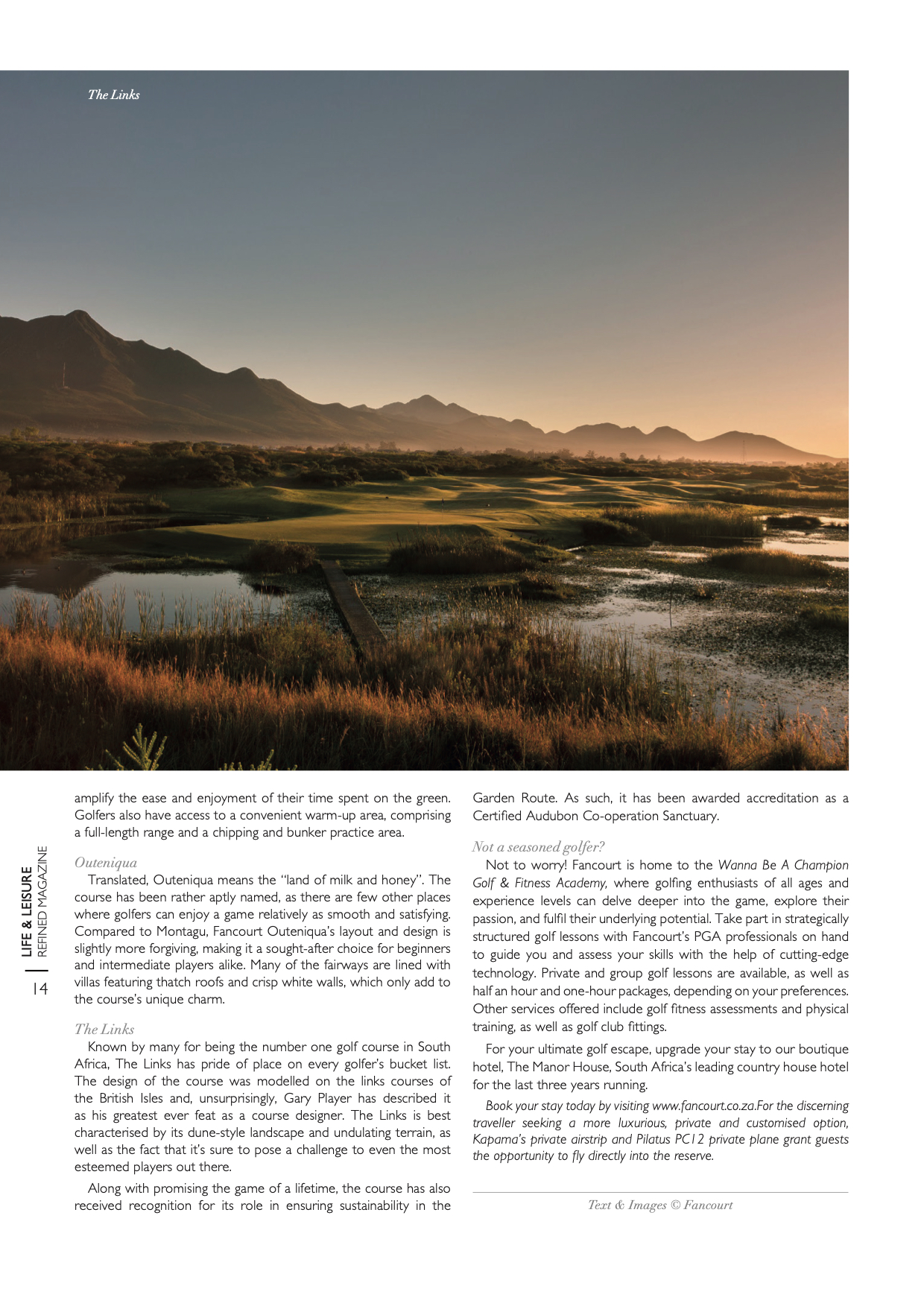 The Links

LIFE & LEISURE REFINED MAGAZINE

14

amplify the ease and enjoyment of their time spent on the green. Golfers also have access to a convenient warm-up area, comprising a full-length range and a chipping and bunker practice area.

Outeniqua

Translated, Outeniqua means the "land of milk and honey". The course has been rather aptly named, as there are few other places where golfers can enjoy a game relatively as smooth and satisfying. Compared to Montagu, Fancourt Outeniqua's layout and design is slightly more forgiving, making it a sought-after choice for beginners and intermediate players alike. Many of the fairways are lined with villas featuring thatch roofs and crisp white walls, which only add to the course's unique charm.

The Links

Known by many for being the number one golf course in South Africa, The Links has pride of place on every golfer's bucket list. The design of the course was modelled on the links courses of the British Isles and, unsurprisingly, Gary Player has described it as his greatest ever feat as a course designer. The Links is best characterised by its dune-style landscape and undulating terrain, as well as the fact that it's sure to pose a challenge to even the most esteemed players out there.

Along with promising the game of a lifetime, the course has also received recognition for its role in ensuring sustainability in the Garden Route. As such, it has been awarded accreditation as a Certified Audubon Co-operation Sanctuary.

Not a seasoned golfer?

Not to worry! Fancourt is home to the Wanna Be A Champion Golf & Fitness Academy, where golfing enthusiasts of all ages and experience levels can delve deeper into the game, explore their passion, and fulfil their underlying potential. Take part in strategically structured golf lessons with Fancourt's PGA professionals on hand to guide you and assess your skills with the help of cutting-edge technology. Private and group golf lessons are available, as well as half an hour and one-hour packages, depending on your preferences. Other services offered include golf fitness assessments and physical training, as well as golf club fittings.

For your ultimate golf escape, upgrade your stay to our boutique hotel, The Manor House, South Africa's leading country house hotel for the last three years running.

Book your stay today by visiting www.fancourt.co.za.For the discerning traveller seeking a more luxurious, private and customised option, Kapama's private airstrip and Pilatus PC12 private plane grant guests the opportunity to fly directly into the reserve.

Text & Images © Fancourt